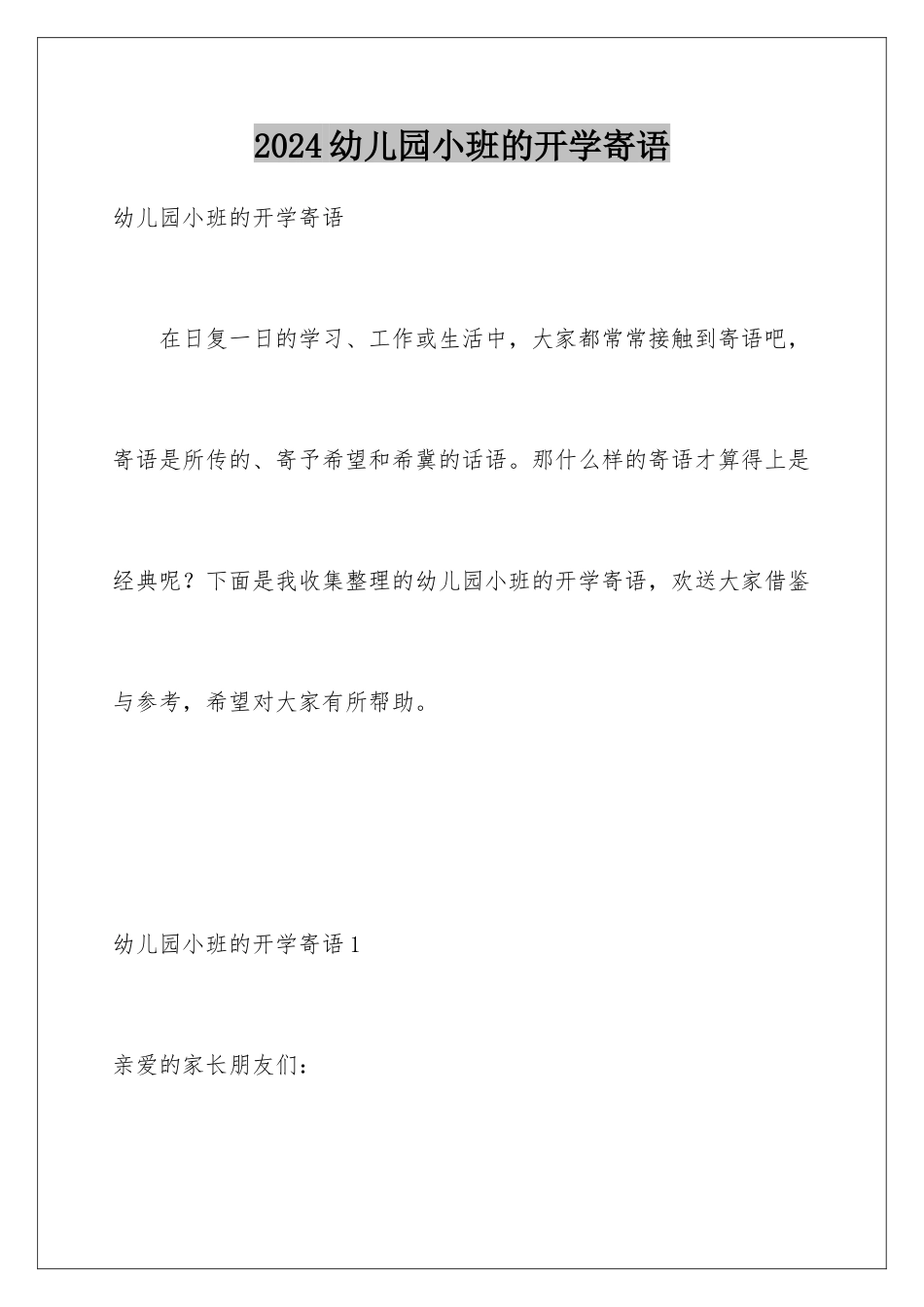 2024幼儿园小班的开学寄语

幼儿园小班的开学寄语

在日复一日的学习、工作或生活中，大家都常常接触到寄语吧，寄语是所传的、寄予希望和希冀的话语。那什么样的寄语才算得上是经典呢？下面是我收集整理的幼儿园小班的开学寄语，欢送大家借鉴与参考，希望对大家有所帮助。

幼儿园小班的开学寄语1

亲爱的家长朋友们：